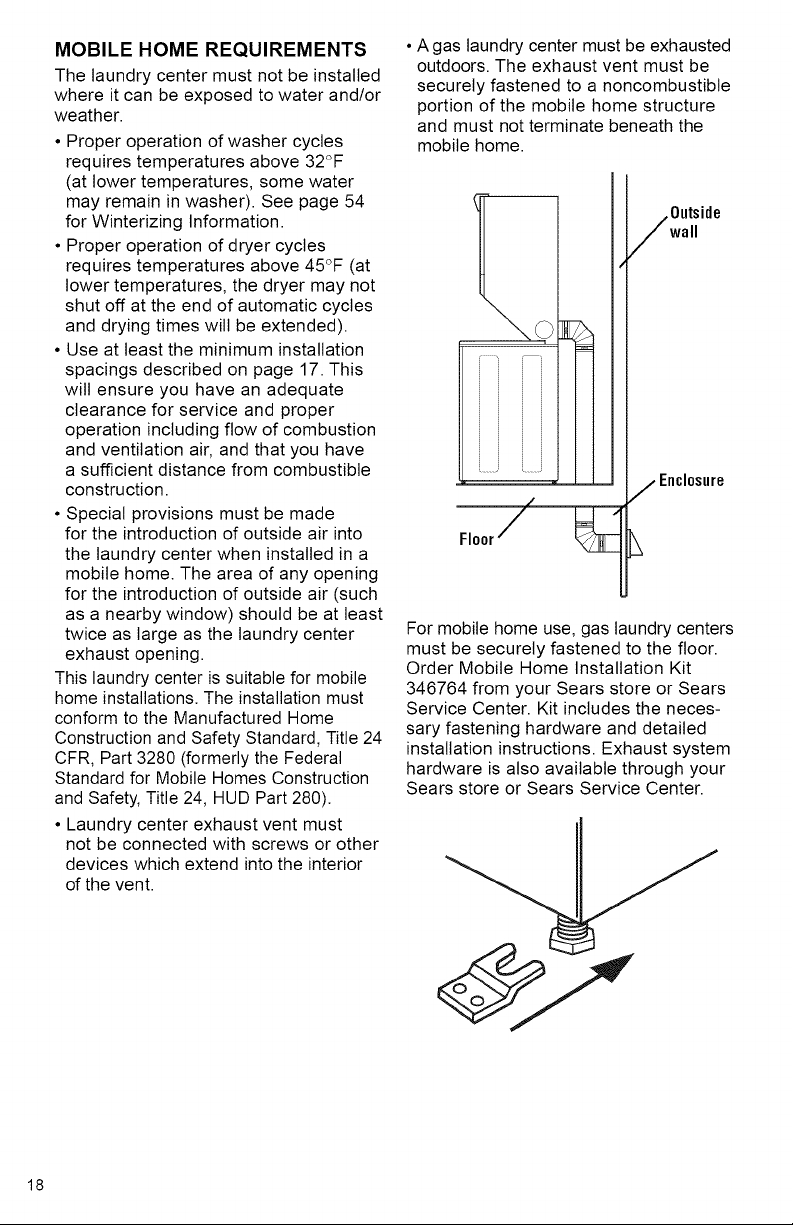 MOBILE HOME REQUIREMENTS

The laundry center must not be installed where it can be exposed to water and/or weather.

• Proper operation of washer cycles requires temperatures above 32°F (at lower temperatures, some water may remain in washer). See page 54 for Winterizing Information.

• Proper operation of dryer cycles requires temperatures above 45°F (at lower temperatures, the dryer may not shut off at the end of automatic cycles and drying times will be extended).

• Use at least the minimum installation spacings described on page 17. This will ensure you have an adequate clearance for service and proper operation including flow of combustion and ventilation air, and that you have a sufficient distance from combustible construction.

• Special provisions must be made for the introduction of outside air into the laundry center when installed in a mobile home. The area of any opening for the introduction of outside air (such as a nearby window) should be at least twice as large as the laundry center exhaust opening.

This laundry center is suitable for mobile home installations. The installation must conform to the Manufactured Home Construction and Safety Standard, Title 24 CFR, Part 3280 (formerly the Federal Standard for Mobile Homes Construction and Safety, Title 24, HUD Part 280).

• Laundry center exhaust vent must not be connected with screws or other devices which extend into the interior of the vent.

• A gas laundry center must be exhausted outdoors. The exhaust vent must be securely fastened to a noncombustible portion of the mobile home structure and must not terminate beneath the mobile home.

Outside wall

Enclosure

Floor

For mobile home use, gas laundry centers must be securely fastened to the floor. Order Mobile Home Installation Kit 346764 from your Sears store or Sears Service Center. Kit includes the necessary fastening hardware and detailed installation instructions. Exhaust system hardware is also available through your Sears store or Sears Service Center.

18